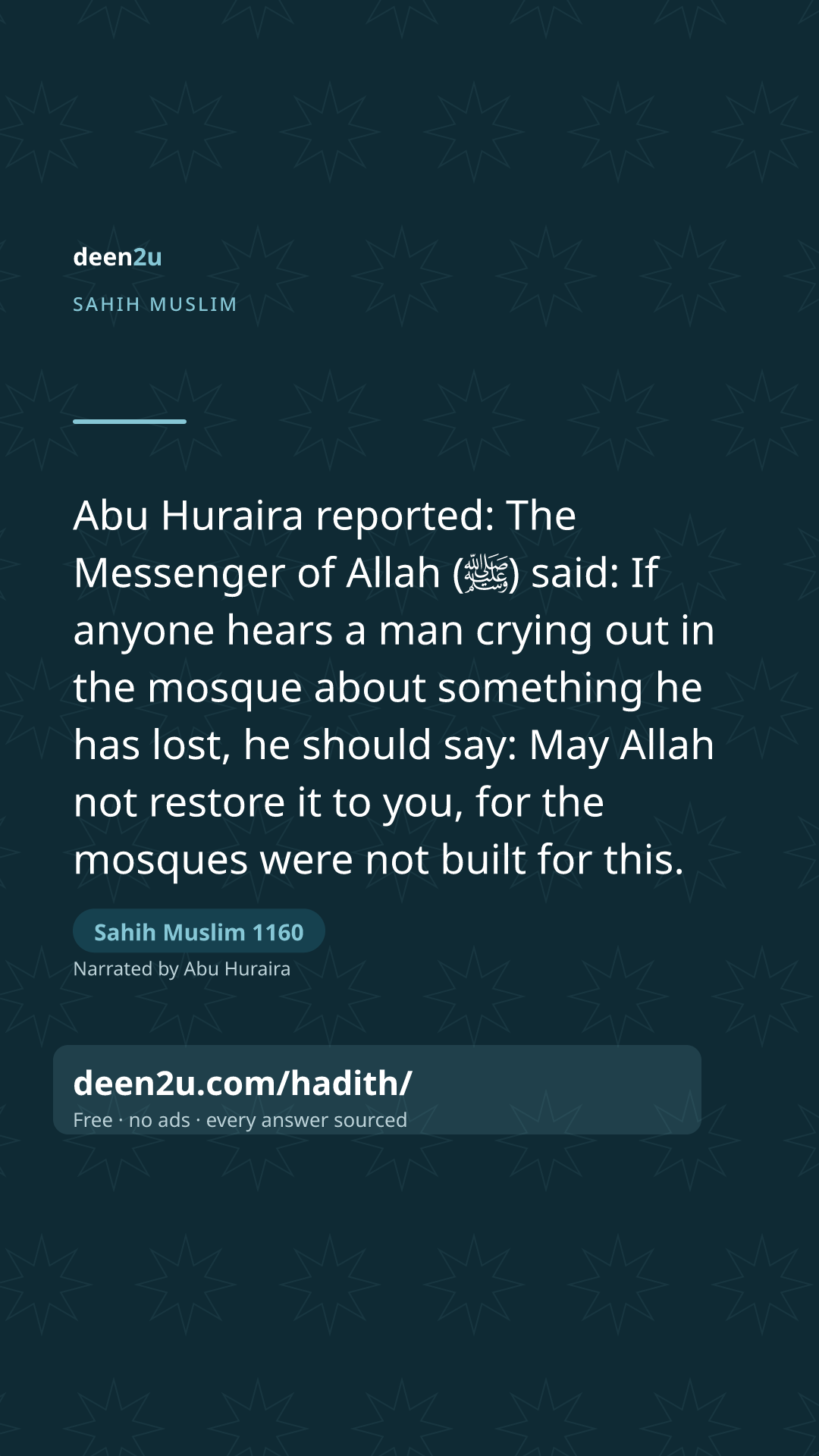 deen2u

SAHIH MUSLIM

Abu Huraira reported: The Messenger of Allah (ﷺ) said: If anyone hears a man crying out in the mosque about something he has lost, he should say: May Allah not restore it to you, for the mosques were not built for this.

Sahih Muslim 1160

Narrated by Abu Huraira

deen2u.com/hadith/

Free · no ads · every answer sourced